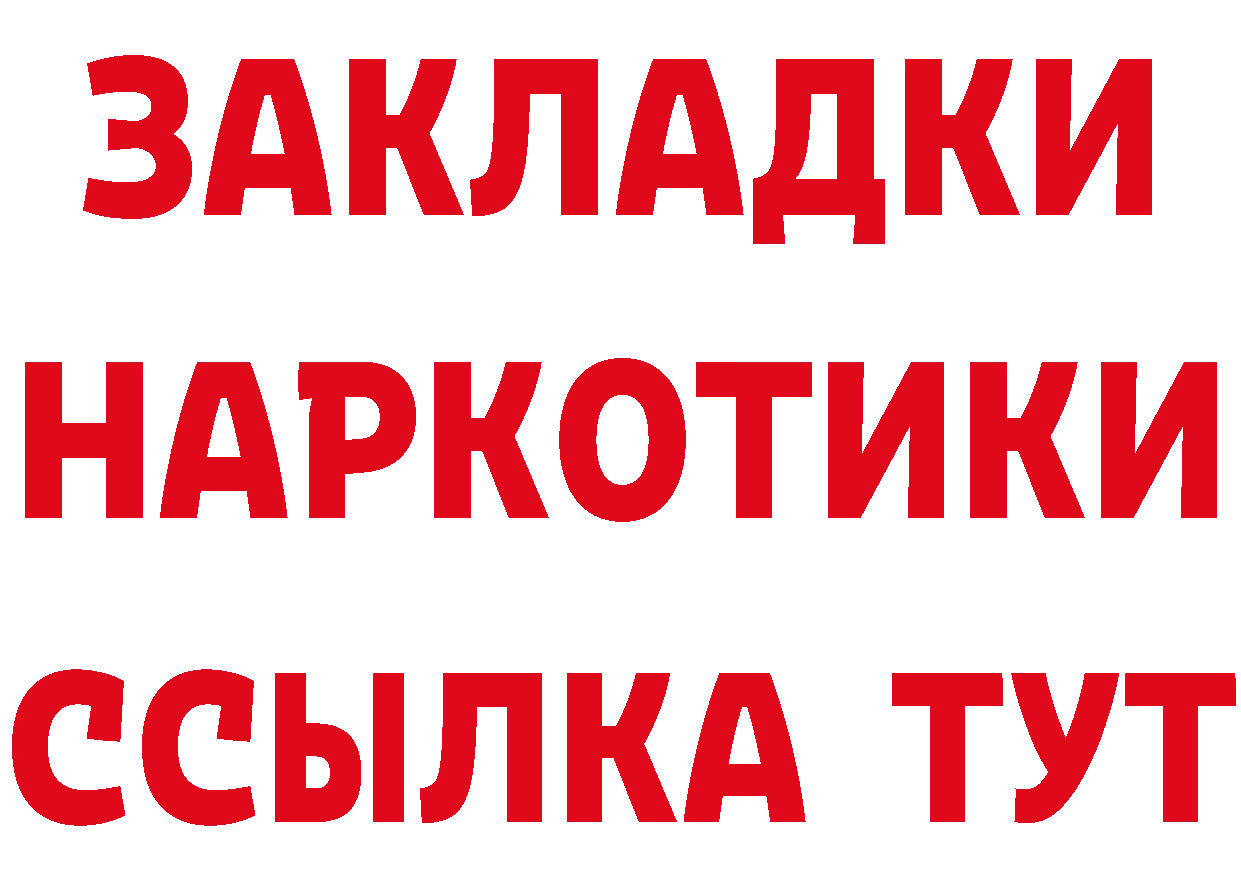 ЗАКЛАДКИ НАРКОТИКИ ССЫЛКА ТУТ